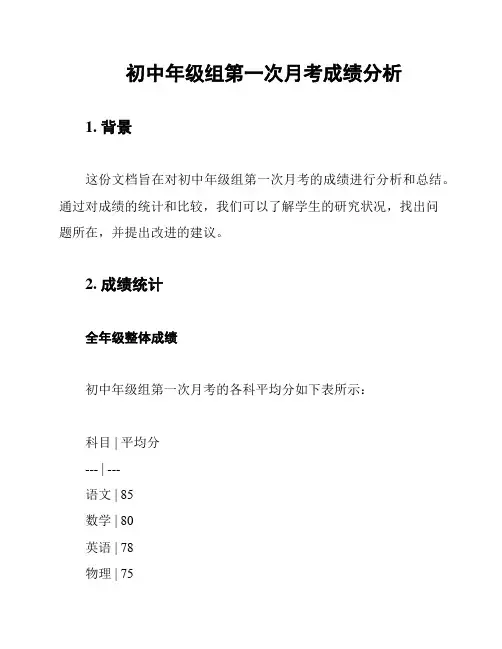 初中年级组第一次月考成绩分析

1. 背景

这份文档旨在对初中年级组第一次月考的成绩进行分析和总结。通过对成绩的统计和比较，我们可以了解学生的研究状况，找出问题所在，并提出改进的建议。

2. 成绩统计

全年级整体成绩

初中年级组第一次月考的各科平均分如下表所示：

科目 | 平均分
--- | ---
语文 | 85
数学 | 80
英语 | 78
物理 | 75